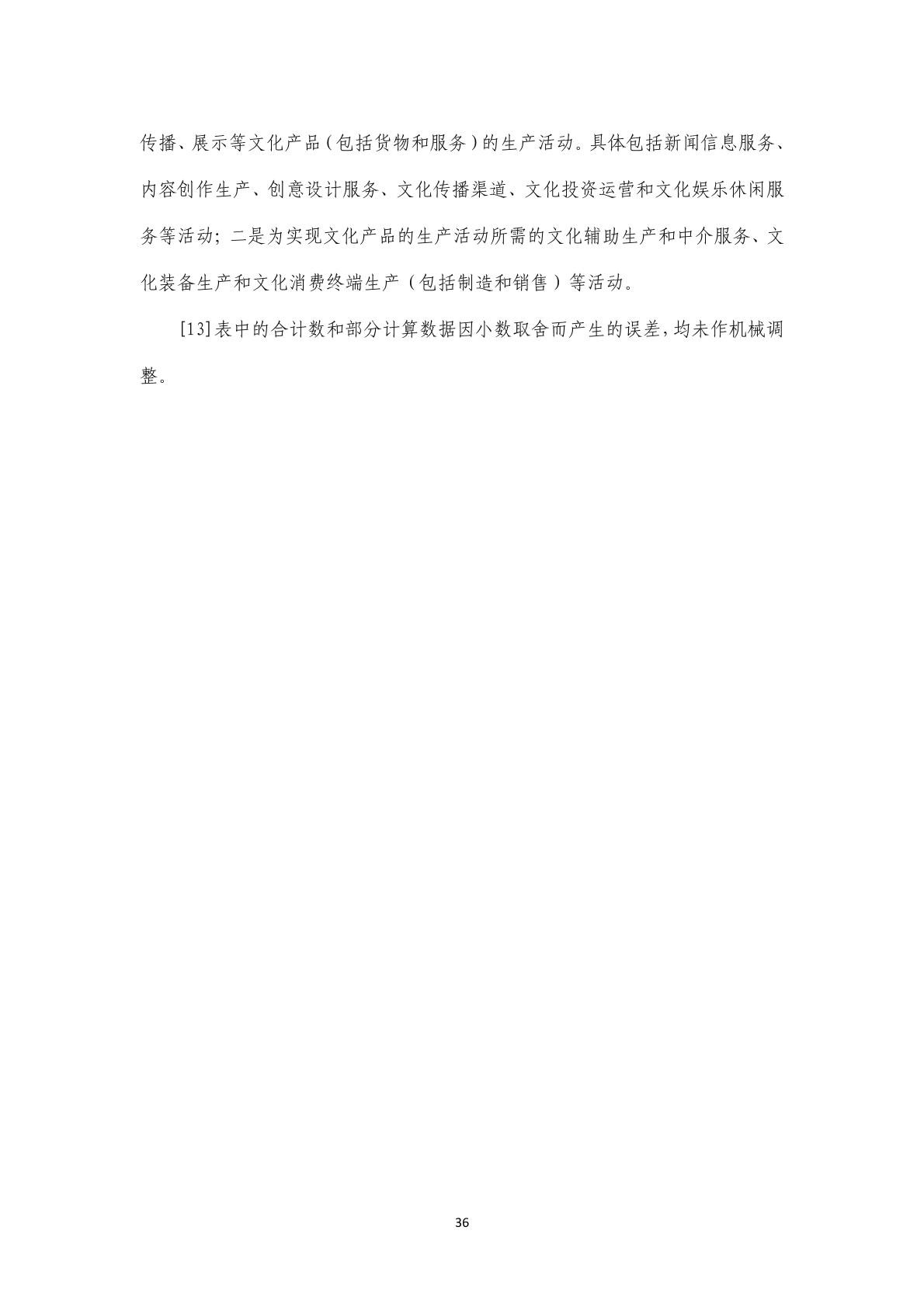 传播、展示等文化产品（包括货物和服务）的生产活动。具体包括新闻信息服务、内容创作生产、创意设计服务、文化传播渠道、文化投资运营和文化娱乐休闲服务等活动；二是为实现文化产品的生产活动所需的文化辅助生产和中介服务、文化装备生产和文化消费终端生产（包括制造和销售）等活动。

[13]表中的合计数和部分计算数据因小数取舍而产生的误差，均未作机械调整。

36